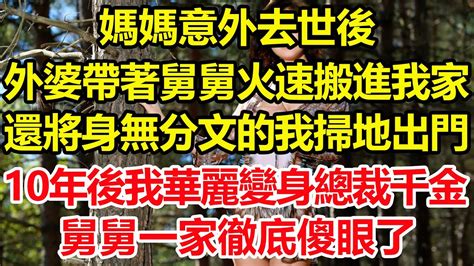 媽媽意外去世後
外婆帶著舅舅火速搬進我家
還將身無分文的我掃地出門
10年後我華麗變身總裁千金
舅舅一家徹底傻眼了